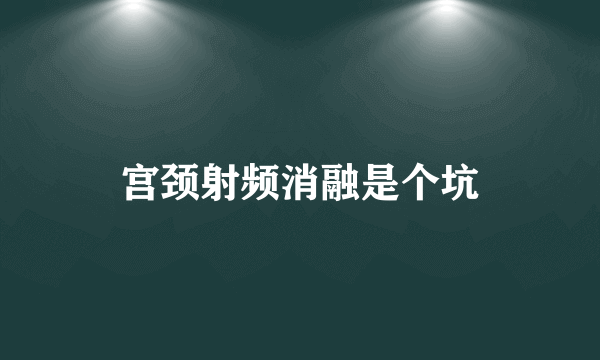 宫颈射频消融是个坑